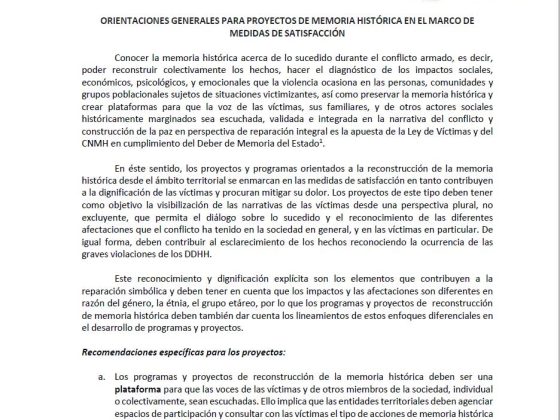 ORIENTACIONES GENERALES PARA PROYECTOS DE MEMORIA HISTÓRICA EN EL MARCO DE MEDIDAS DE SATISFACCIÓN

Conocer la memoria histórica acerca de lo sucedido durante el conflicto armado, es decir, poder reconstruir colectivamente los hechos, hacer el diagnóstico de los impactos sociales, económicos, psicológicos, y emocionales que la violencia ocasiona en las personas, comunidades y grupos poblacionales sujetos de situaciones victimizantes, así como preservar la memoria histórica y crear plataformas para que la voz de las víctimas, sus familiares, y de otros actores sociales históricamente marginados sea escuchada, validada e integrada en la narrativa del conflicto y construcción de la paz en perspectiva de reparación integral es la apuesta de la Ley de Víctimas y del CNMH en cumplimiento del Deber de Memoria del Estado$^1$.

En éste sentido, los proyectos y programas orientados a la reconstrucción de la memoria histórica desde el ámbito territorial se enmarcan en las medidas de satisfacción en tanto contribuyen a la dignificación de las víctimas y procuran mitigar su dolor. Los proyectos de este tipo deben tener como objetivo la visibilización de las narrativas de las víctimas desde una perspectiva plural, no excluyente, que permita el diálogo sobre lo sucedido y el reconocimiento de las diferentes afectaciones que el conflicto ha tenido en la sociedad en general, y en las víctimas en particular. De igual forma, deben contribuir al esclarecimiento de los hechos reconociendo la ocurrencia de las graves violaciones de los DDHH.

Este reconocimiento y dignificación explícita son los elementos que contribuyen a la reparación simbólica y deben tener en cuenta que los impactos y las afectaciones son diferentes en razón del género, la étnia, el grupo etáreo, por lo que los programas y proyectos de reconstrucción de memoria histórica deben también dar cuenta los lineamientos de estos enfoques diferenciales en el desarrollo de programas y proyectos.

Recomendaciones específicas para los proyectos:

a. Los programas y proyectos de reconstrucción de la memoria histórica deben ser una plataforma para que las voces de las víctimas y de otros miembros de la sociedad, individual o colectivamente, sean escuchadas. Ello implica que las entidades territoriales deben agenciar espacios de participación y consultar con las víctimas el tipo de acciones de memoria histórica